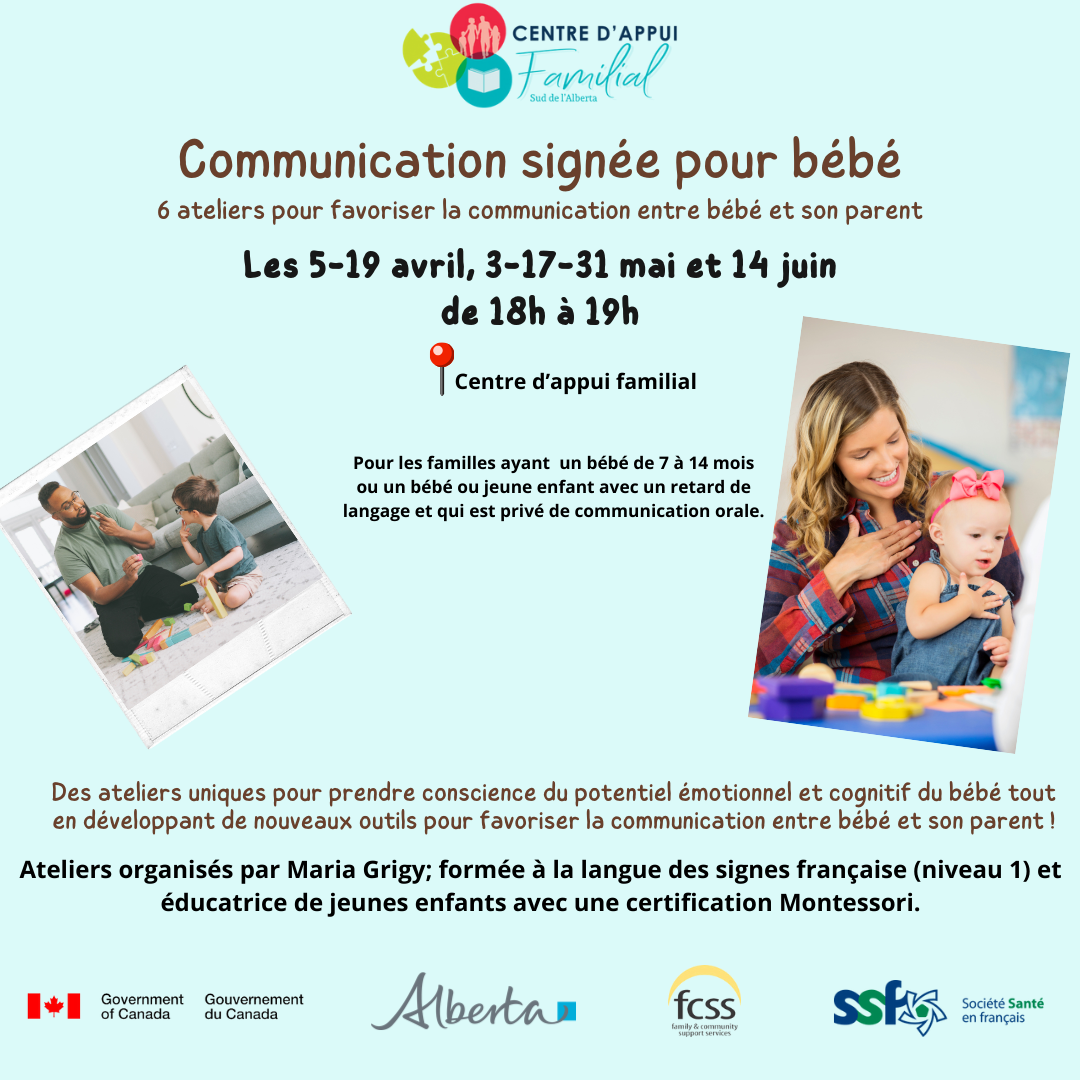 CENTRE D'APPUI
Familial
Sud de l'Alberta

Communication signée pour bébé

6 ateliers pour favoriser la communication entre bébé et son parent

Les 5-19 avril, 3-17-31 mai et 14 juin
de 18h à 19h

Centre d'appui familial

Pour les familles ayant un bébé de 7 à 14 mois ou un bébé ou jeune enfant avec un retard de langage et qui est privé de communication orale.

Des ateliers uniques pour prendre conscience du potentiel émotionnel et cognitif du bébé tout en développant de nouveaux outils pour favoriser la communication entre bébé et son parent !

Ateliers organisés par Maria Grigy; formée à la langue des signes française (niveau 1) et éducatrice de jeunes enfants avec une certification Montessori.

Government of Canada
Gouvernement du Canada

Alberta

fcss
family & community support services

ssf
Société Santé en français